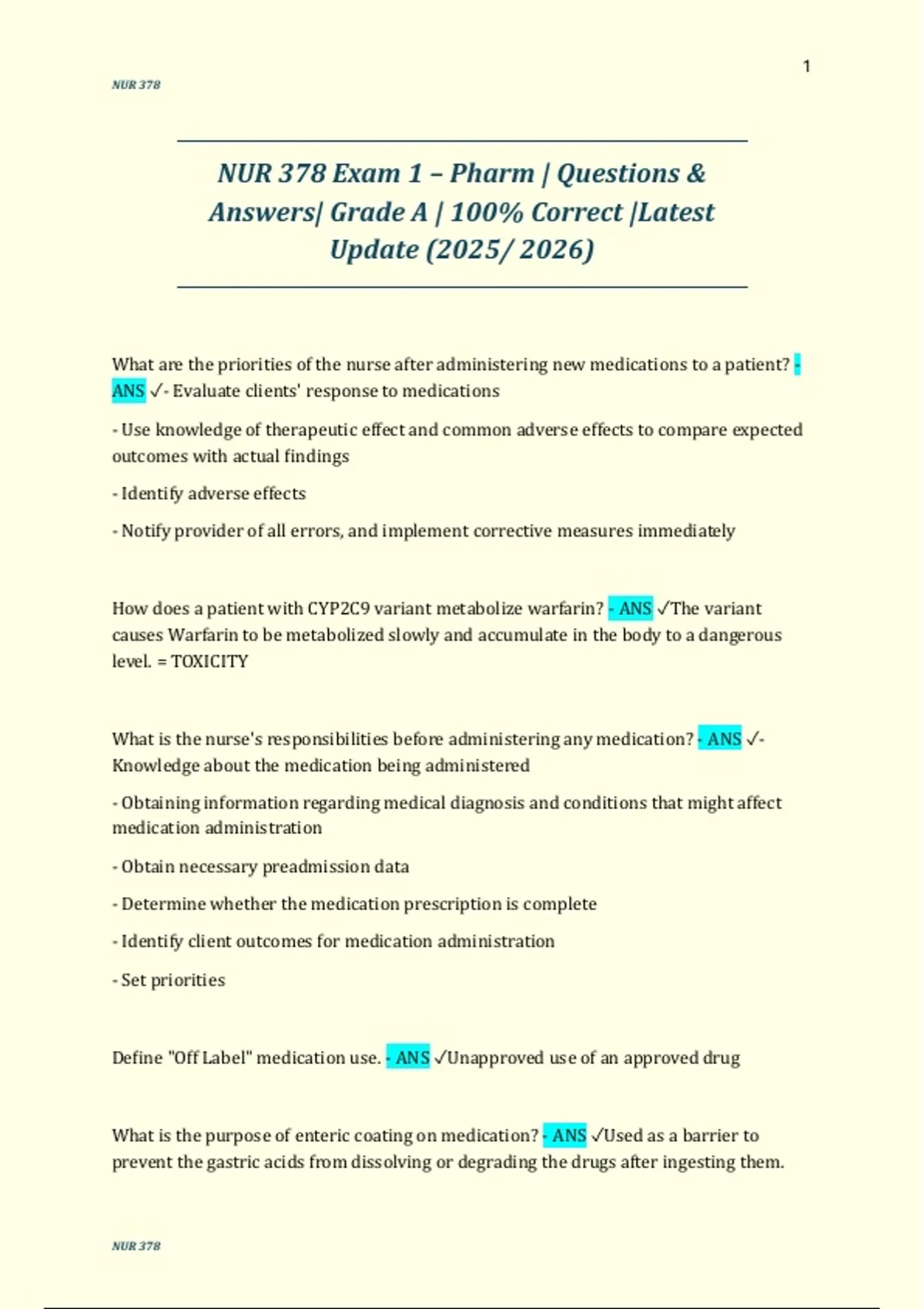 1

NUR 378

NUR 378 Exam 1 – Pharm | Questions & Answers| Grade A | 100% Correct |Latest Update (2025/ 2026)

What are the priorities of the nurse after administering new medications to a patient? - ANS ✓- Evaluate clients' response to medications

- Use knowledge of therapeutic effect and common adverse effects to compare expected outcomes with actual findings

- Identify adverse effects

- Notify provider of all errors, and implement corrective measures immediately

How does a patient with CYP2C9 variant metabolize warfarin? - ANS ✓The variant causes Warfarin to be metabolized slowly and accumulate in the body to a dangerous level. = TOXICITY

What is the nurse's responsibilities before administering any medication? - ANS ✓- Knowledge about the medication being administered

- Obtaining information regarding medical diagnosis and conditions that might affect medication administration

- Obtain necessary preadmission data

- Determine whether the medication prescription is complete

- Identify client outcomes for medication administration

- Set priorities

Define "Off Label" medication use. - ANS ✓Unapproved use of an approved drug

What is the purpose of enteric coating on medication? - ANS ✓Used as a barrier to prevent the gastric acids from dissolving or degrading the drugs after ingesting them.

NUR 378